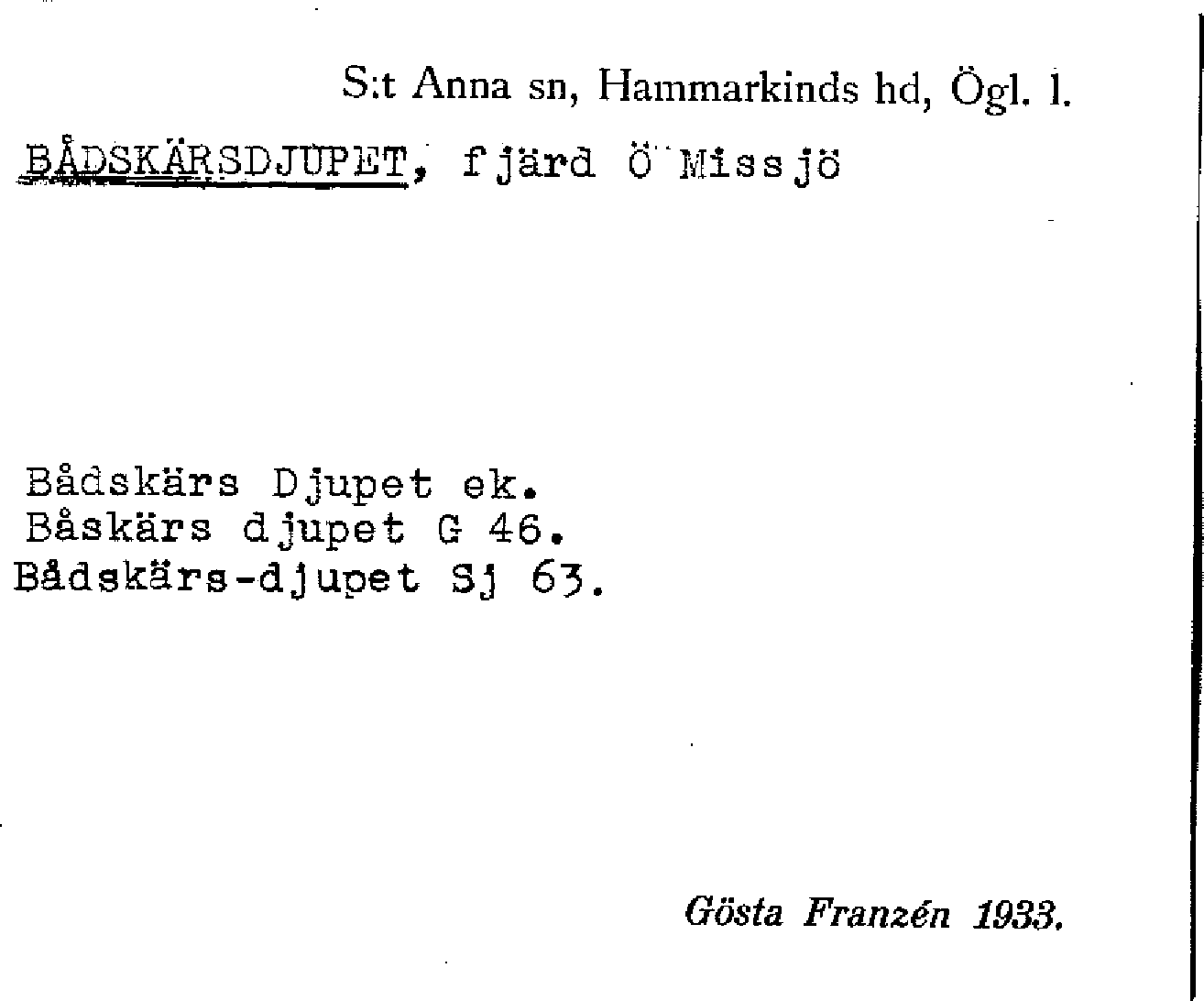 S:t Anna sn, Hammarkinds hd, Ögl. l.

BÅDSKÄRSDJUPET, fjärd Ö Missjö

Bådskärs Djupet ek.
Båskärs djupet G 46.
Bådskärs-djupet Sj 63.

Gösta Franzén 1933.